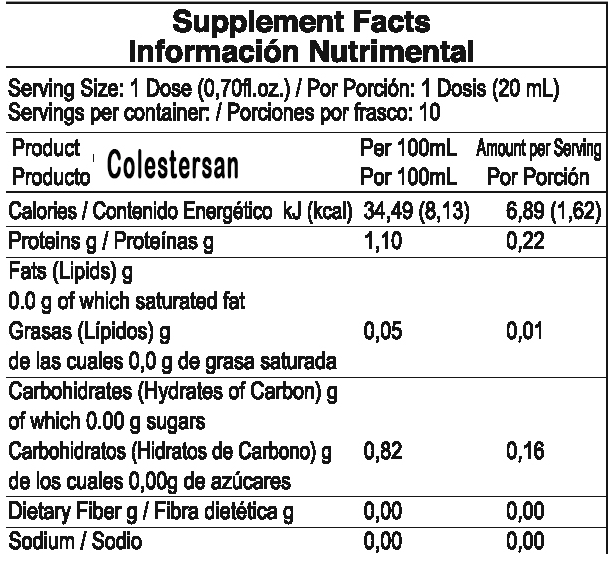 Supplement Facts
Información Nutrimental

Serving Size: 1 Dose (0,70fl.oz.) / Por Porción: 1 Dosis (20 mL)
Servings per container: / Porciones por frasco: 10

| Product Producto Colestersan | Per 100mL Por 100mL | Amount per Serving Por Porción |
|---|---|---|
| Calories / Contenido Energético kJ (kcal) | 34,49 (8,13) | 6,89 (1,62) |
| Proteins g / Proteínas g | 1,10 | 0,22 |
| Fats (Lipids) g 0.0 g of which saturated fat Grasas (Lípidos) g de las cuales 0,0 g de grasa saturada | 0,05 | 0,01 |
| Carbohidrates (Hydrates of Carbon) g of which 0.00 g sugars Carbohidratos (Hidratos de Carbono) g de los cuales 0,00g de azúcares | 0,82 | 0,16 |
| Dietary Fiber g / Fibra dietética g | 0,00 | 0,00 |
| Sodium / Sodio | 0,00 | 0,00 |